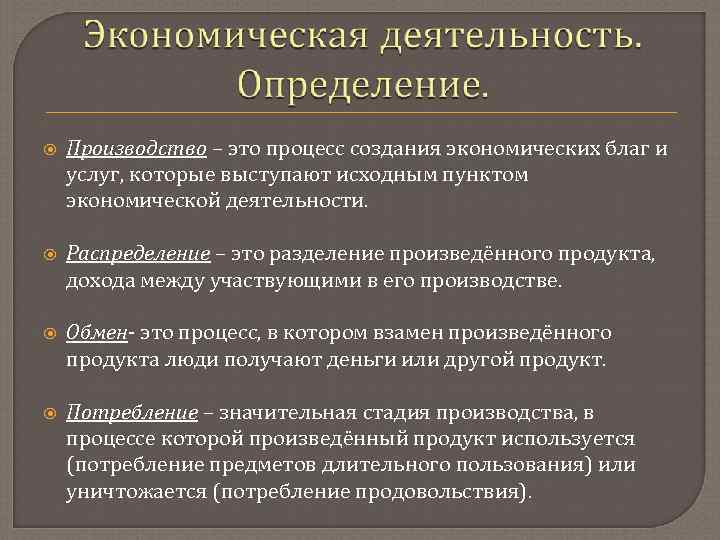 Экономическая деятельность. Определение.

Производство – это процесс создания экономических благ и услуг, которые выступают исходным пунктом экономической деятельности.

Распределение – это разделение произведённого продукта, дохода между участвующими в его производстве.

Обмен- это процесс, в котором взамен произведённого продукта люди получают деньги или другой продукт.

Потребление – значительная стадия производства, в процессе которой произведённый продукт используется (потребление предметов длительного пользования) или уничтожается (потребление продовольствия).